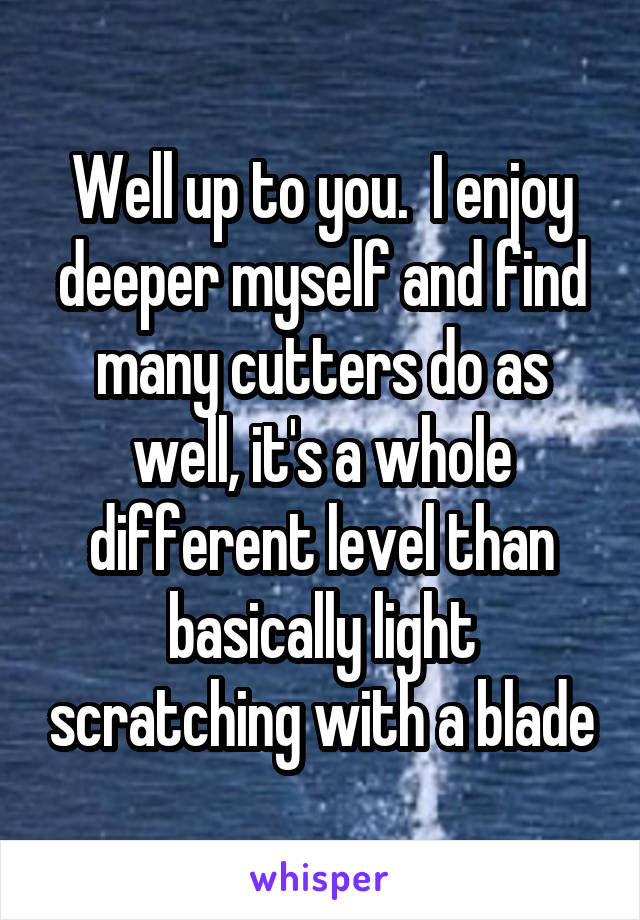 Well up to you.  I enjoy deeper myself and find many cutters do as well, it's a whole different level than basically light scratching with a blade

whisper